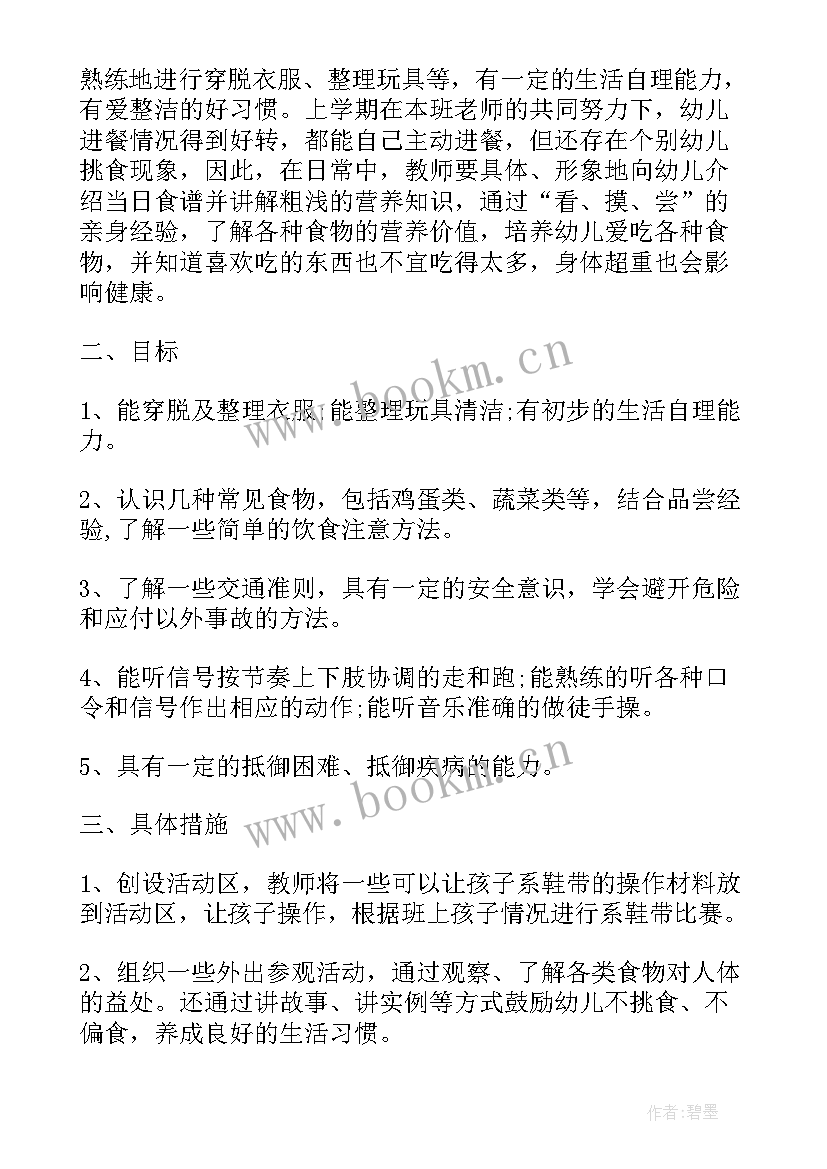 熟练地进行穿脱衣服、整理玩具等，有一定的生活自理能力，有爱整洁的好习惯。上学期在本班老师的共同努力下，幼儿进餐情况得到好转，都能自己主动进餐，但还存在个别幼儿挑食现象，因此，在日常中，教师要具体、形象地向幼儿介绍当日食谱并讲解粗浅的营养知识，通过“看、摸、尝”的亲身经验，了解各种食物的营养价值，培养幼儿爱吃各种食物，并知道喜欢吃的东西也不宜吃得太多，身体超重也会影响健康。

二、目标

1、能穿脱及整理衣服;能整理玩具清洁;有初步的生活自理能力。

2、认识几种常见食物，包括鸡蛋类、蔬菜类等，结合品尝经验,了解一些简单的饮食注意方法。

3、了解一些交通准则，具有一定的安全意识，学会避开危险和应付以外事故的方法。

4、能听信号按节奏上下肢协调的走和跑;能熟练的听各种口令和信号作出相应的动作;能听音乐准确的做徒手操。

5、具有一定的抵御困难、抵御疾病的能力。

三、具体措施

1、创设活动区，教师将一些可以让孩子系鞋带的操作材料放到活动区，让孩子操作，根据班上孩子情况进行系鞋带比赛。

2、组织一些外出参观活动，通过观察、了解各类食物对人体的益处。还通过讲故事、讲实例等方式鼓励幼儿不挑食、不偏食，养成良好的生活习惯。

www.bookm.cn

www.bookm.cn

作者:碧墨